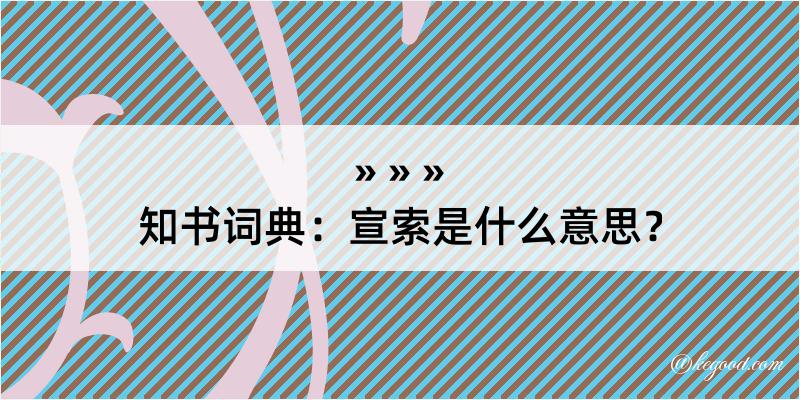 » » »

知书词典：宣索是什么意思？

@kegood.com